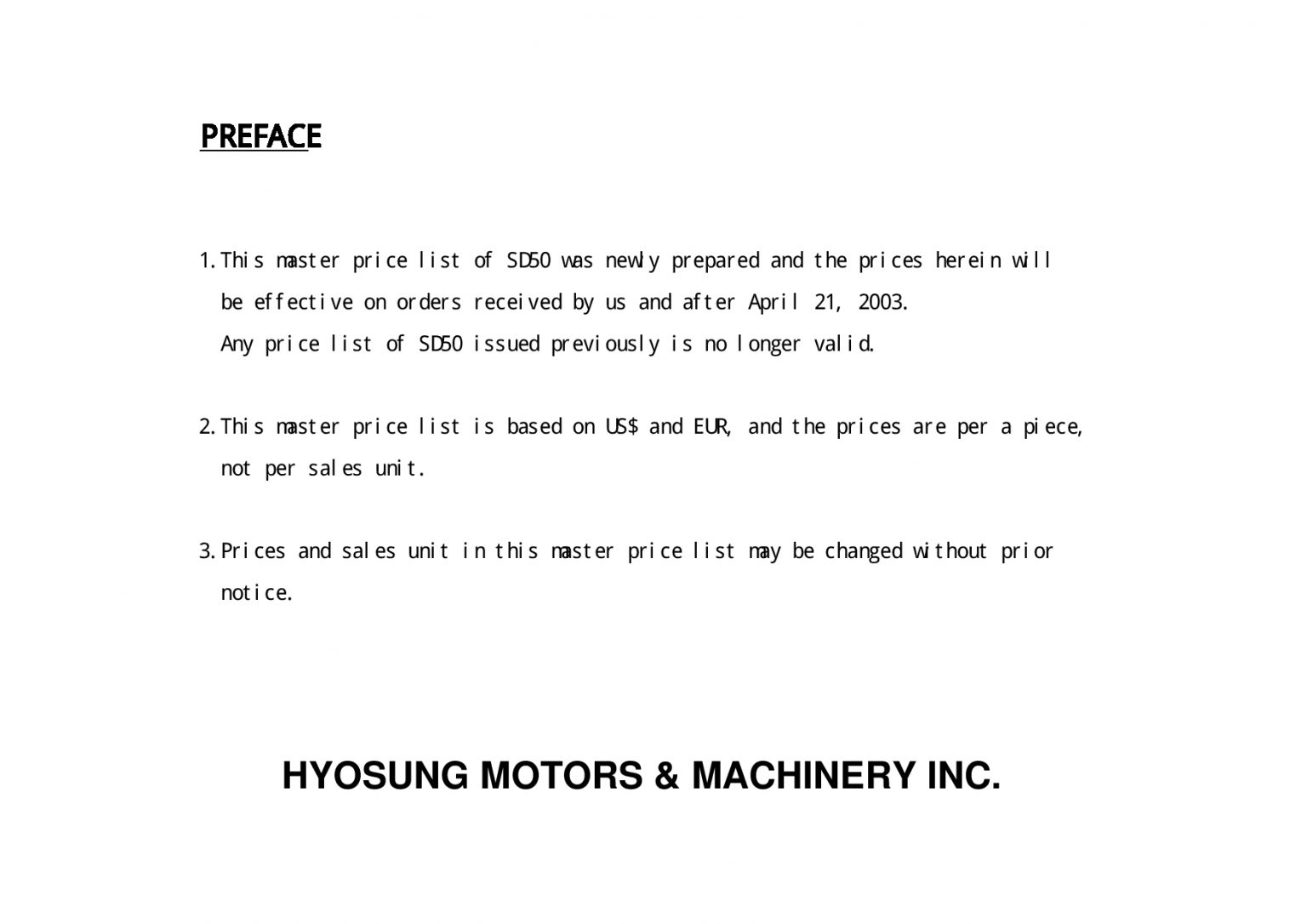 PREFACE

1. This master price list of SD50 was newly prepared and the prices herein will be effective on orders received by us and after April 21, 2003.
Any price list of SD50 issued previously is no longer valid.

2. This master price list is based on US$ and EUR, and the prices are per a piece, not per sales unit.

3. Prices and sales unit in this master price list may be changed without prior notice.

HYOSUNG MOTORS & MACHINERY INC.